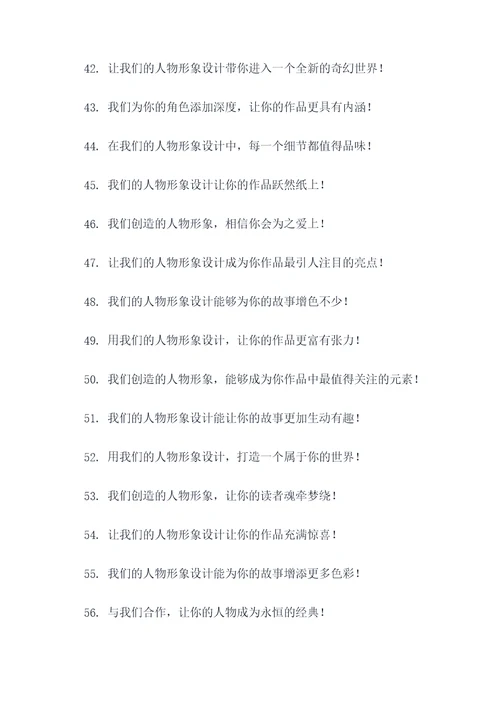 42. 让我们的人物形象设计带你进入一个全新的奇幻世界！

43. 我们为你的角色添加深度，让你的作品更具有内涵！

44. 在我们的人物形象设计中，每一个细节都值得品味！

45. 我们的人物形象设计让你的作品跃然纸上！

46. 我们创造的人物形象，相信你会为之爱上！

47. 让我们的人物形象设计成为你作品最引人注目的亮点！

48. 我们的人物形象设计能够为你的故事增色不少！

49. 用我们的人物形象设计，让你的作品更富有张力！

50. 我们创造的人物形象，能够成为你作品中最值得关注的元素！

51. 我们的人物形象设计能让你的故事更加生动有趣！

52. 用我们的人物形象设计，打造一个属于你的世界！

53. 我们创造的人物形象，让你的读者魂牵梦绕！

54. 让我们的人物形象设计让你的作品充满惊喜！

55. 我们的人物形象设计能为你的故事增添更多色彩！

56. 与我们合作，让你的人物成为永恒的经典！